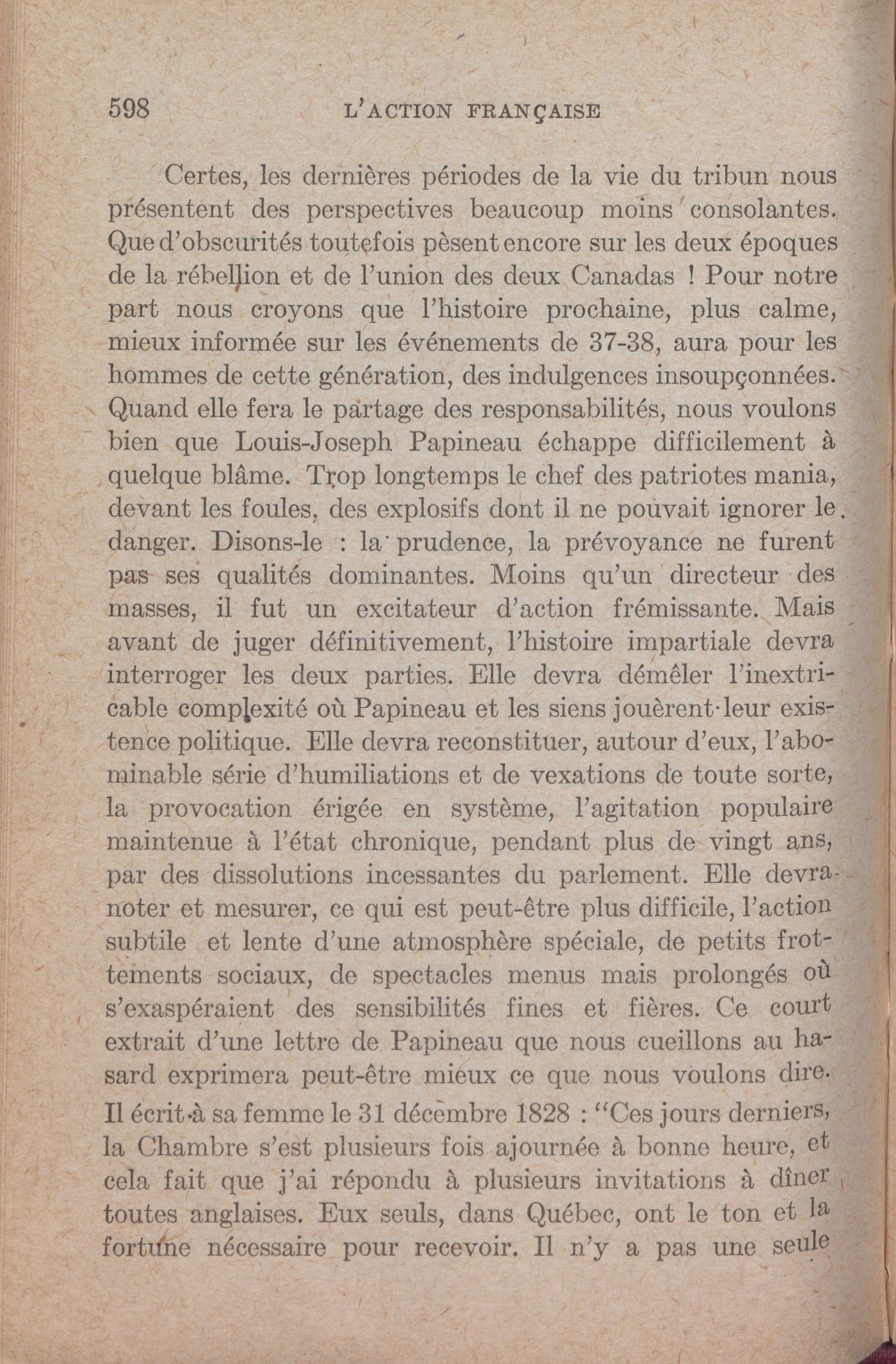 598 L'ACTION FRANÇAISE

Certes, les dernières périodes de la vie du tribun nous présentent des perspectives beaucoup moins consolantes. Que d'obscurités toutefois pèsent encore sur les deux époques de la rébellion et de l'union des deux Canadas ! Pour notre part nous croyons que l'histoire prochaine, plus calme, mieux informée sur les événements de 37-38, aura pour les hommes de cette génération, des indulgences insoupçonnées. Quand elle fera le partage des responsabilités, nous voulons bien que Louis-Joseph Papineau échappe difficilement à quelque blâme. Trop longtemps le chef des patriotes mania, devant les foules, des explosifs dont il ne pouvait ignorer le danger. Disons-le : la prudence, la prévoyance ne furent pas ses qualités dominantes. Moins qu'un directeur des masses, il fut un excitateur d'action frémissante. Mais avant de juger définitivement, l'histoire impartiale devra interroger les deux parties. Elle devra démêler l'inextricable complexité où Papineau et les siens jouèrent leur existence politique. Elle devra reconstituer, autour d'eux, l'abominable série d'humiliations et de vexations de toute sorte, la provocation érigée en système, l'agitation populaire maintenue à l'état chronique, pendant plus de vingt ans, par des dissolutions incessantes du parlement. Elle devra noter et mesurer, ce qui est peut-être plus difficile, l'action subtile et lente d'une atmosphère spéciale, de petits frottements sociaux, de spectacles menus mais prolongés où s'exaspéraient des sensibilités fines et fières. Ce court extrait d'une lettre de Papineau que nous cueillons au hasard exprimera peut-être mieux ce que nous voulons dire. Il écrit à sa femme le 31 décembre 1828 : "Ces jours derniers, la Chambre s'est plusieurs fois ajournée à bonne heure, et cela fait que j'ai répondu à plusieurs invitations à dîner toutes anglaises. Eux seuls, dans Québec, ont le ton et la fortune nécessaire pour recevoir. Il n'y a pas une seule